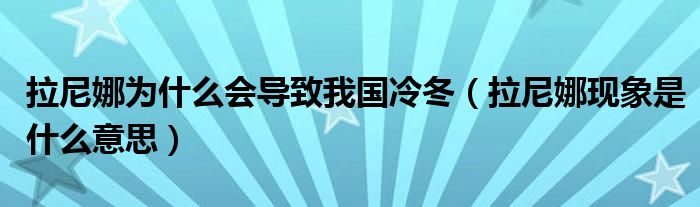 拉尼娜为什么会导致我国冷冬（拉尼娜现象是什么意思）